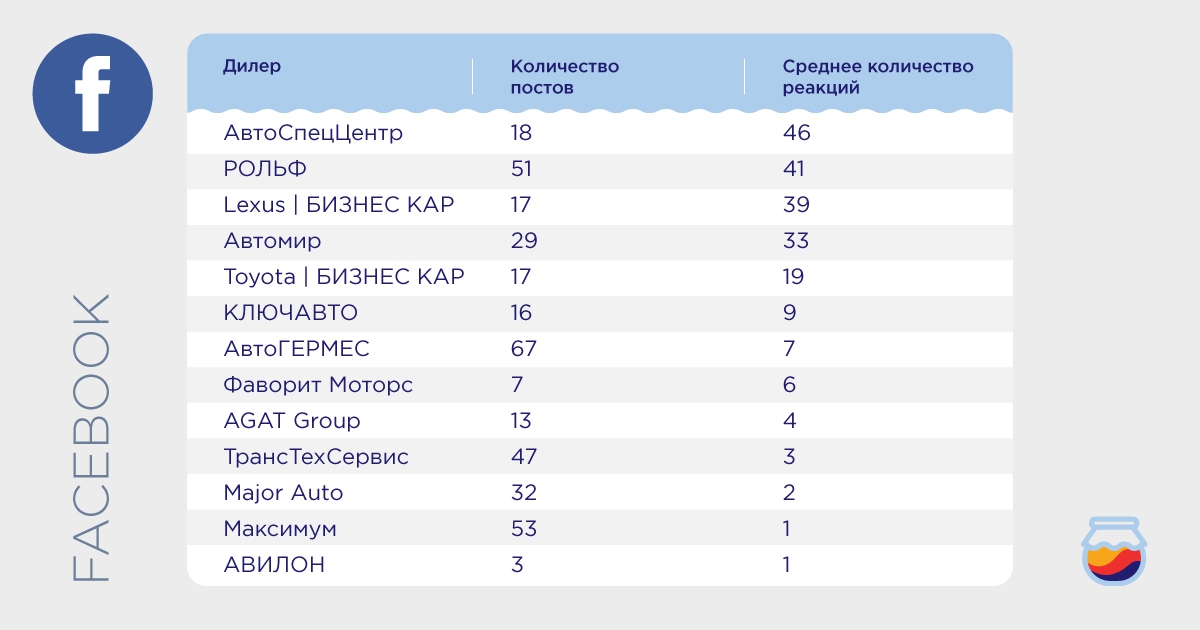 f

FACEBOOK

| Дилер | Количество постов | Среднее количество реакций |
|---|---|---|
| АвтоСпецЦентр | 18 | 46 |
| РОЛЬФ | 51 | 41 |
| Lexus \| БИЗНЕС КАР | 17 | 39 |
| Автомир | 29 | 33 |
| Toyota \| БИЗНЕС КАР | 17 | 19 |
| КЛЮЧАВТО | 16 | 9 |
| АвтоГЕРМЕС | 67 | 7 |
| Фаворит Моторс | 7 | 6 |
| AGAT Group | 13 | 4 |
| ТрансТехСервис | 47 | 3 |
| Major Auto | 32 | 2 |
| Максимум | 53 | 1 |
| АВИЛОН | 3 | 1 |